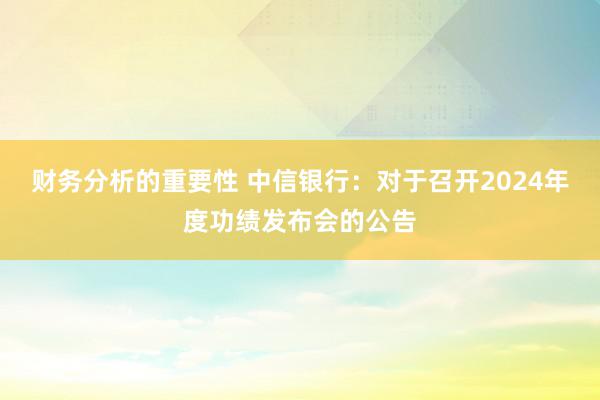 财务分析的重要性 中信银行：对于召开2024年度功绩发布会的公告